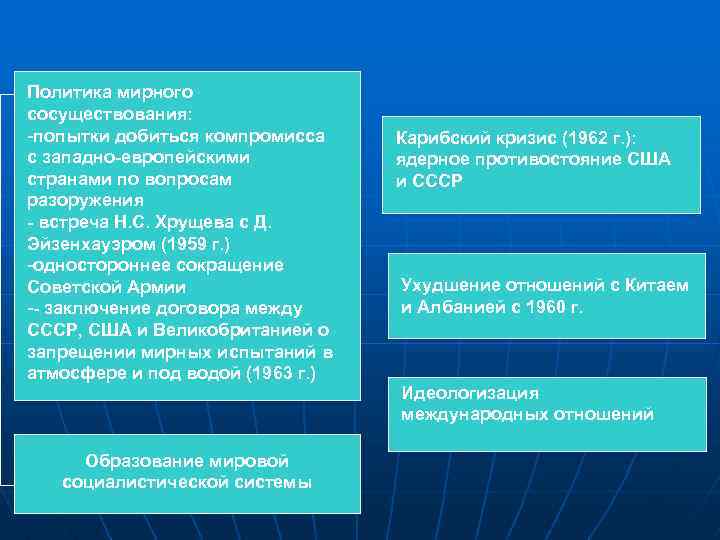 Политика мирного сосуществования:
-попытки добиться компромисса с западно-европейскими странами по вопросам разоружения
- встреча Н.С. Хрущева с Д. Эйзенхауэром (1959 г.)
-одностороннее сокращение Советской Армии
-- заключение договора между СССР, США и Великобританией о запрещении мирных испытаний в атмосфере и под водой (1963 г.)

Образование мировой социалистической системы

Карибский кризис (1962 г.): ядерное противостояние США и СССР

Ухудшение отношений с Китаем и Албанией с 1960 г.

Идеологизация международных отношений